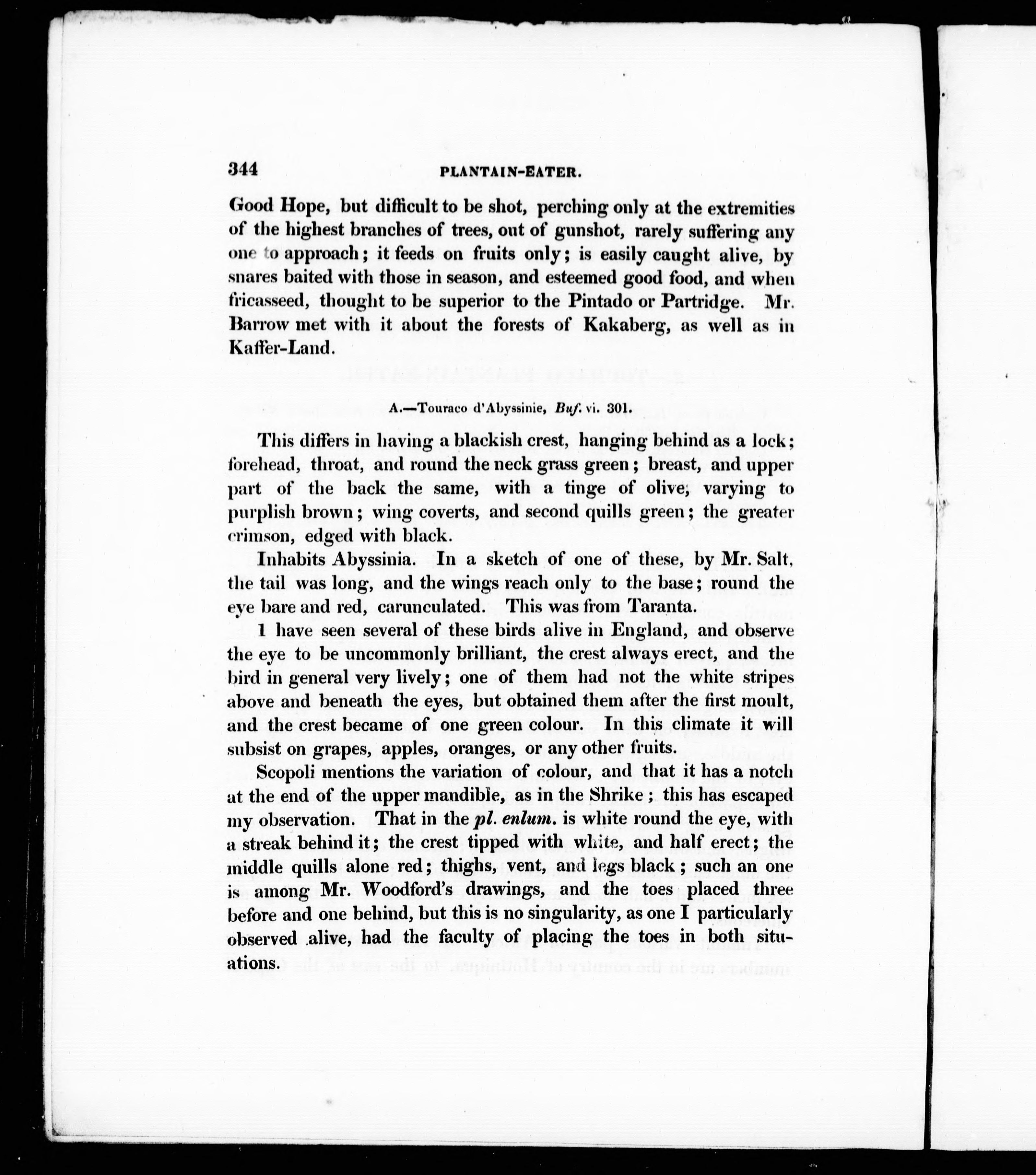 344 PLANTAIN-EATER.

Good Hope, but difficult to be shot, perching only at the extremities of the highest branches of trees, out of gunshot, rarely suffering any one to approach; it feeds on fruits only; is easily caught alive, by snares baited with those in season, and esteemed good food, and when fricasseed, thought to be superior to the Pintado or Partridge. Mr. Barrow met with it about the forests of Kakaberg, as well as in Kaffer-Land.

A.—Touraco d'Abyssinie, Buf. vi. 301.

This differs in having a blackish crest, hanging behind as a lock; forehead, throat, and round the neck grass green; breast, and upper part of the back the same, with a tinge of olive, varying to purplish brown; wing coverts, and second quills green; the greater crimson, edged with black.

Inhabits Abyssinia. In a sketch of one of these, by Mr. Salt, the tail was long, and the wings reach only to the base; round the eye bare and red, carunculated. This was from Taranta.

I have seen several of these birds alive in England, and observe the eye to be uncommonly brilliant, the crest always erect, and the bird in general very lively; one of them had not the white stripes above and beneath the eyes, but obtained them after the first moult, and the crest became of one green colour. In this climate it will subsist on grapes, apples, oranges, or any other fruits.

Scopoli mentions the variation of colour, and that it has a notch at the end of the upper mandible, as in the Shrike; this has escaped my observation. That in the pl. enlum. is white round the eye, with a streak behind it; the crest tipped with white, and half erect; the middle quills alone red; thighs, vent, and legs black; such an one is among Mr. Woodford's drawings, and the toes placed three before and one behind, but this is no singularity, as one I particularly observed alive, had the faculty of placing the toes in both situations.